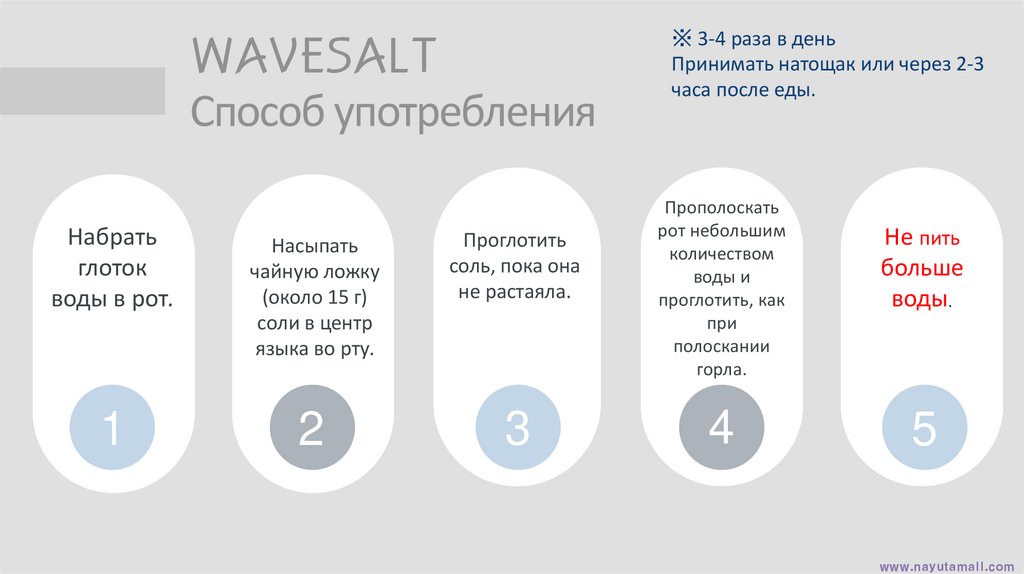 WAVESALT
Способ употребления

※ 3-4 раза в день
Принимать натощак или через 2-3 часа после еды.

Набрать глоток воды в рот.

1

Насыпать чайную ложку (около 15 г) соли в центр языка во рту.

2

Проглотить соль, пока она не растаяла.

3

Прополоскать рот небольшим количеством воды и проглотить, как при полоскании горла.

4

Не пить больше воды.

5

www.nayutamall.com